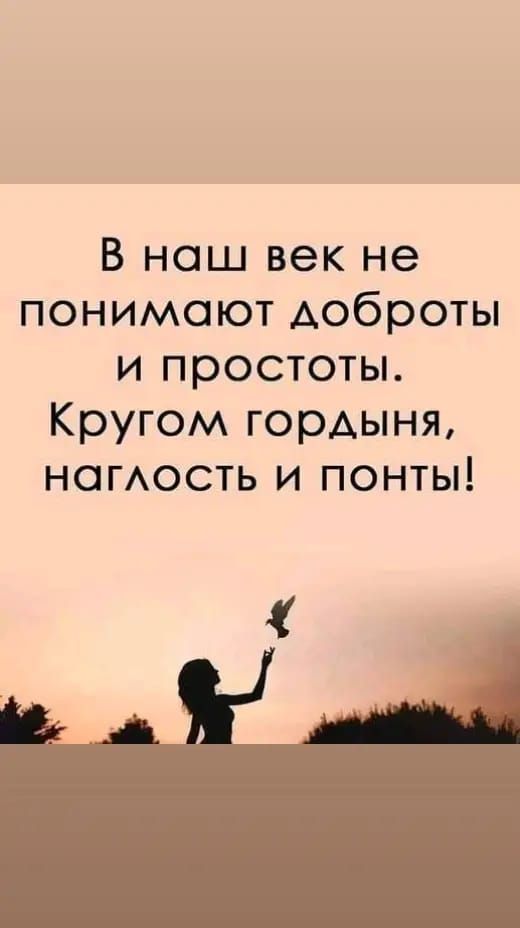 В наш век не понимают доброты и простоты. Кругом гордыня, наглость и понты!